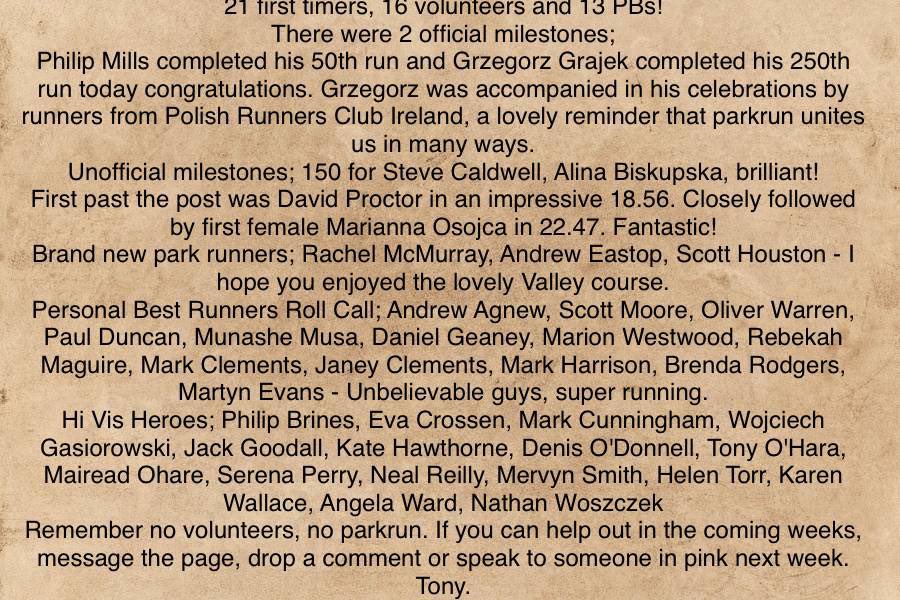 21 first timers, 16 volunteers and 13 PBs!
There were 2 official milestones;
Philip Mills completed his 50th run and Grzegorz Grajek completed his 250th run today congratulations. Grzegorz was accompanied in his celebrations by runners from Polish Runners Club Ireland, a lovely reminder that parkrun unites us in many ways.
Unofficial milestones; 150 for Steve Caldwell, Alina Biskupska, brilliant!
First past the post was David Proctor in an impressive 18.56. Closely followed by first female Marianna Osojca in 22.47. Fantastic!
Brand new park runners; Rachel McMurray, Andrew Eastop, Scott Houston - I hope you enjoyed the lovely Valley course.
Personal Best Runners Roll Call; Andrew Agnew, Scott Moore, Oliver Warren, Paul Duncan, Munashe Musa, Daniel Geaney, Marion Westwood, Rebekah Maguire, Mark Clements, Janey Clements, Mark Harrison, Brenda Rodgers, Martyn Evans - Unbelievable guys, super running.
Hi Vis Heroes; Philip Brines, Eva Crossen, Mark Cunningham, Wojciech Gasiorowski, Jack Goodall, Kate Hawthorne, Denis O'Donnell, Tony O'Hara, Mairead Ohare, Serena Perry, Neal Reilly, Mervyn Smith, Helen Torr, Karen Wallace, Angela Ward, Nathan Woszczek
Remember no volunteers, no parkrun. If you can help out in the coming weeks, message the page, drop a comment or speak to someone in pink next week.
Tony.